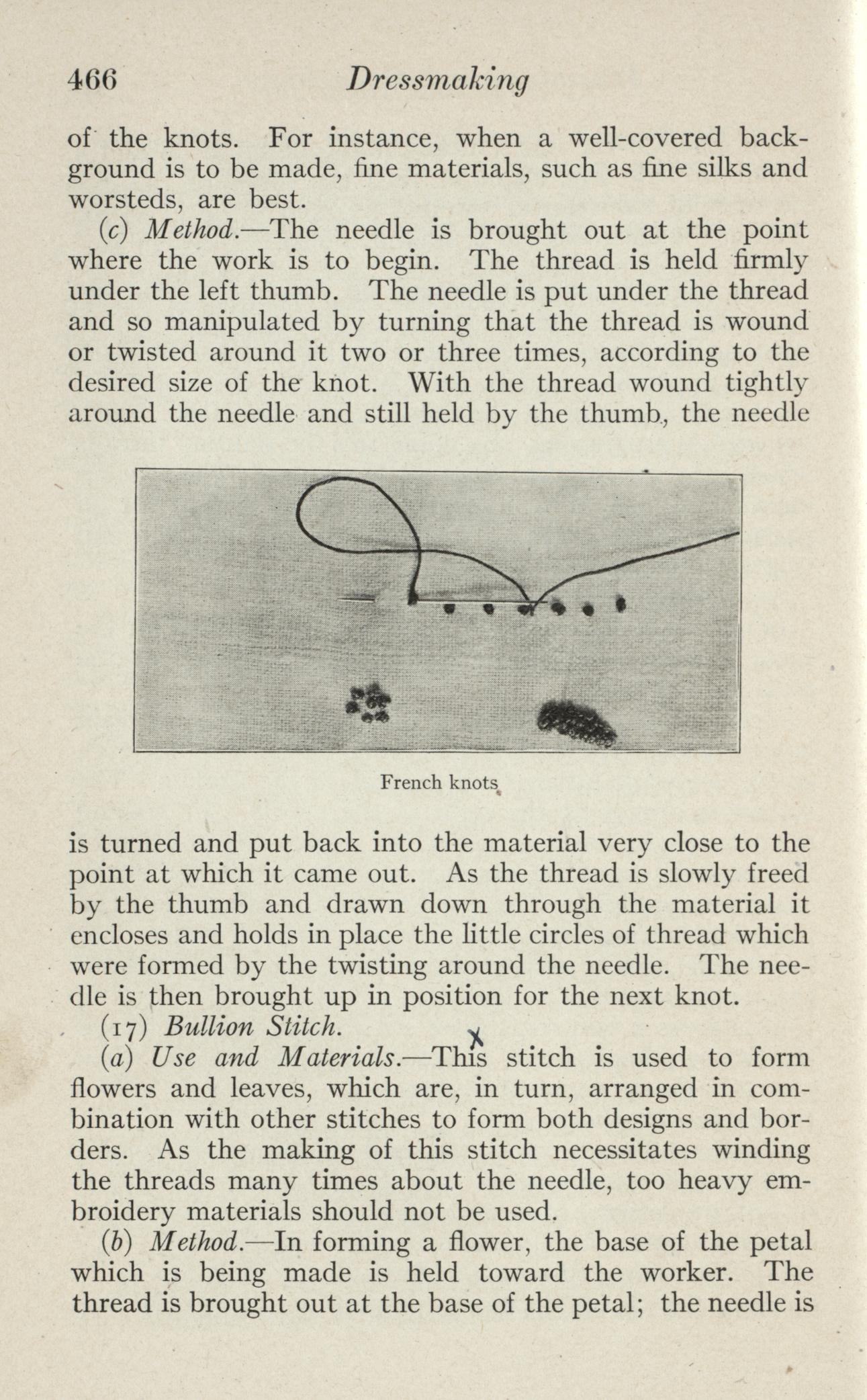 466 Dressmaking

of the knots. For instance, when a well-covered background is to be made, fine materials, such as fine silks and worsteds, are best.

(c) Method.—The needle is brought out at the point where the work is to begin. The thread is held firmly under the left thumb. The needle is put under the thread and so manipulated by turning that the thread is wound or twisted around it two or three times, according to the desired size of the knot. With the thread wound tightly around the needle and still held by the thumb, the needle

French knots

is turned and put back into the material very close to the point at which it came out. As the thread is slowly freed by the thumb and drawn down through the material it encloses and holds in place the little circles of thread which were formed by the twisting around the needle. The needle is then brought up in position for the next knot.

(17) Bullion Stitch.

(a) Use and Materials.—This stitch is used to form flowers and leaves, which are, in turn, arranged in combination with other stitches to form both designs and borders. As the making of this stitch necessitates winding the threads many times about the needle, too heavy embroidery materials should not be used.

(b) Method.—In forming a flower, the base of the petal which is being made is held toward the worker. The thread is brought out at the base of the petal; the needle is